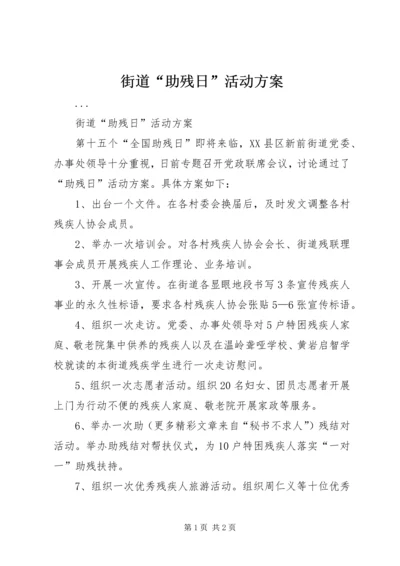 街道“助残日”活动方案

...

街道“助残日”活动方案

第十五个“全国助残日”即将来临，XX县区新前街道党委、办事处领导十分重视，日前专题召开党政联席会议，讨论通过了“助残日”活动方案。具体方案如下：

1、出台一个文件。在各村委会换届后，及时发文调整各村残疾人协会成员。

2、举办一次培训会。对各村残疾人协会会长、街道残联理事会成员开展残疾人工作理论、业务培训。

3、开展一次宣传。在街道各显眼地段书写3条宣传残疾人事业的永久性标语，要求各村残疾人协会张贴5—6张宣传标语。

4、组织一次走访。党委、办事处领导对5户特困残疾人家庭、敬老院集中供养的残疾人以及在温岭聋哑学校、黄岩启智学校就读的本街道残疾学生进行一次走访慰问。

5、组织一次志愿者活动。组织20名妇女、团员志愿者开展上门为行动不便的残疾人家庭、敬老院开展家政等服务。

6、举办一次助（更多精彩文章来自“秘书不求人”）残结对活动。举办助残结对帮扶仪式，为10户特困残疾人落实“一对一”助残扶持。

7、组织一次优秀残疾人旅游活动。组织周仁义等十位优秀

第1页 共2页